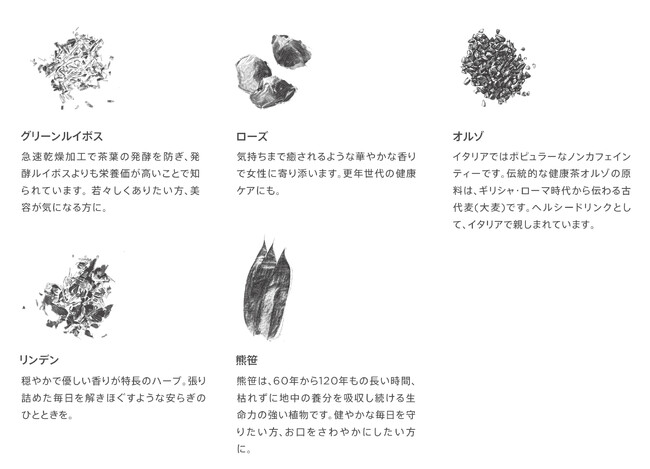 グリーンルイボス

急速乾燥加工で茶葉の発酵を防ぎ、発酵ルイボスよりも栄養価が高いことで知られています。若々しくありたい方、美容が気になる方に。

ローズ

気持ちまで癒されるような華やかな香りで女性に寄り添います。更年世代の健康ケアにも。

オルゾ

イタリアではポピュラーなノンカフェインティーです。伝統的な健康茶オルゾの原料は、ギリシャ・ローマ時代から伝わる古代麦(大麦)です。ヘルシードリンクとして、イタリアで親しまれています。

リンデン

穏やかで優しい香りが特長のハーブ。張り詰めた毎日を解きほぐすような安らぎのひとときを。

熊笹

熊笹は、60年から120年もの長い時間、枯れずに地中の養分を吸収し続ける生命力の強い植物です。健やかな毎日を守りたい方、お口をさわやかにしたい方に。